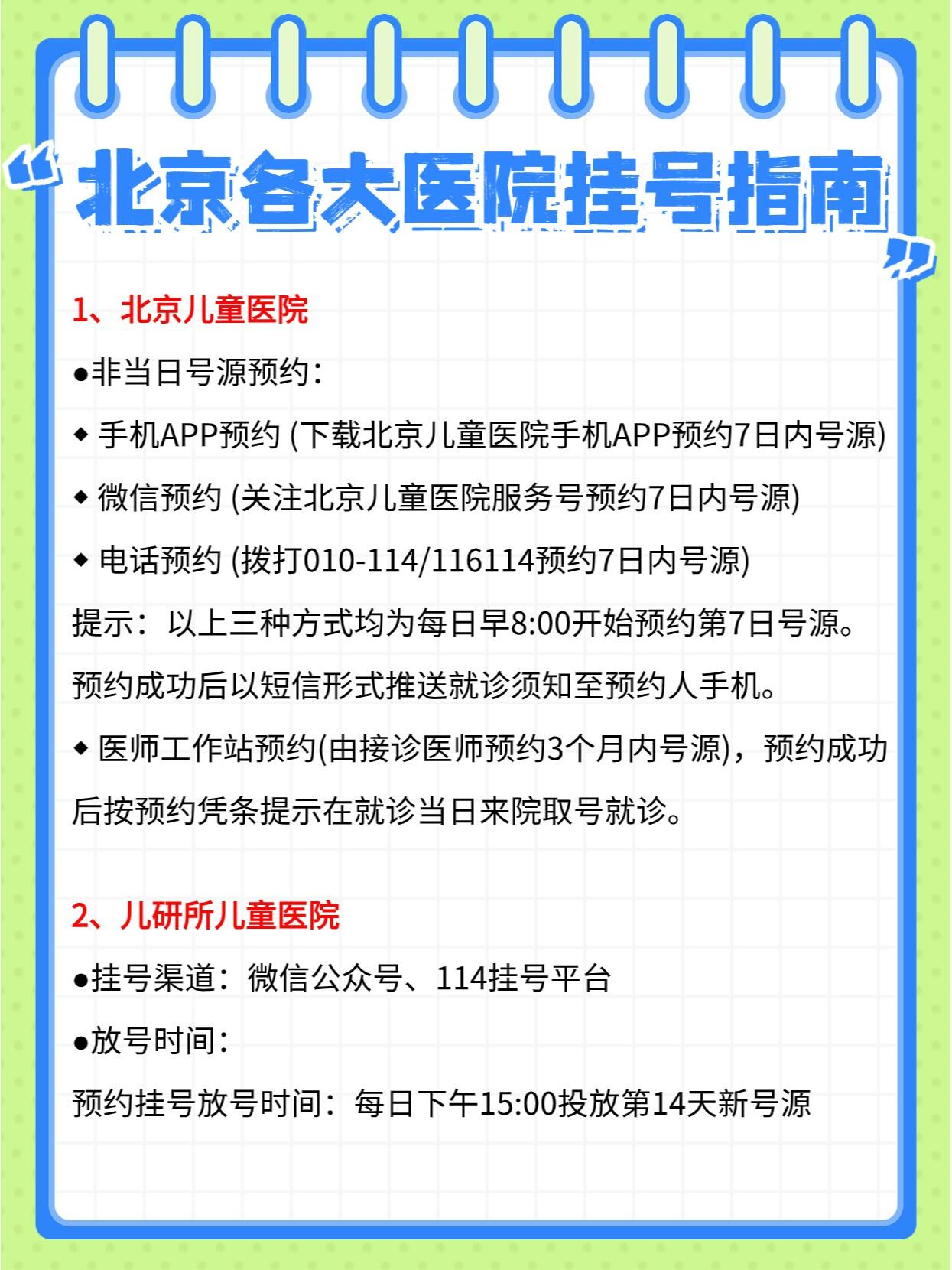 “北京各大医院挂号指南”

1、北京儿童医院

●非当日号源预约：

◆ 手机APP预约 (下载北京儿童医院手机APP预约7日内号源)

◆ 微信预约 (关注北京儿童医院服务号预约7日内号源)

◆ 电话预约 (拨打010-114/116114预约7日内号源)

提示：以上三种方式均为每日早8:00开始预约第7日号源。预约成功后以短信形式推送就诊须知至预约人手机。

◆ 医师工作站预约(由接诊医师预约3个月内号源)，预约成功后按预约凭条提示在就诊当日来院取号就诊。

2、儿研所儿童医院

●挂号渠道：微信公众号、114挂号平台

●放号时间：

预约挂号放号时间：每日下午15:00投放第14天新号源